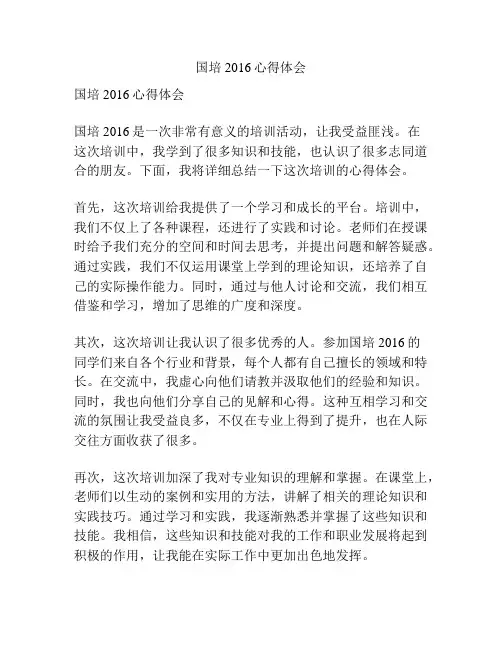 国培 2016 心得体会

国培 2016 心得体会

国培 2016 是一次非常有意义的培训活动，让我受益匪浅。在这次培训中，我学到了很多知识和技能，也认识了很多志同道合的朋友。下面，我将详细总结一下这次培训的心得体会。

首先，这次培训给我提供了一个学习和成长的平台。培训中，我们不仅上了各种课程，还进行了实践和讨论。老师们在授课时给予我们充分的空间和时间去思考，并提出问题和解答疑惑。通过实践，我们不仅运用课堂上学到的理论知识，还培养了自己的实际操作能力。同时，通过与他人讨论和交流，我们相互借鉴和学习，增加了思维的广度和深度。

其次，这次培训让我认识了很多优秀的人。参加国培 2016 的同学们来自各个行业和背景，每个人都有自己擅长的领域和特长。在交流中，我虚心向他们请教并汲取他们的经验和知识。同时，我也向他们分享自己的见解和心得。这种互相学习和交流的氛围让我受益良多，不仅在专业上得到了提升，也在人际交往方面收获了很多。

再次，这次培训加深了我对专业知识的理解和掌握。在课堂上，老师们以生动的案例和实用的方法，讲解了相关的理论知识和实践技巧。通过学习和实践，我逐渐熟悉并掌握了这些知识和技能。我相信，这些知识和技能对我的工作和职业发展将起到积极的作用，让我能在实际工作中更加出色地发挥。